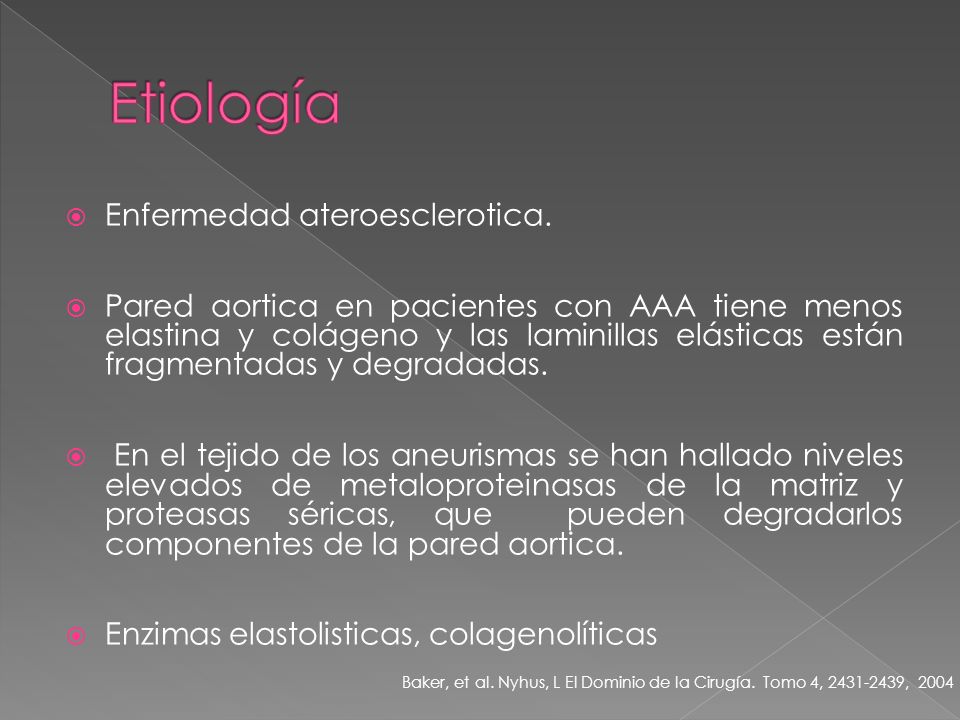 Etiología

Enfermedad ateroesclerotica.

Pared aortica en pacientes con AAA tiene menos elastina y colágeno y las laminillas elásticas están fragmentadas y degradadas.

En el tejido de los aneurismas se han hallado niveles elevados de metaloproteinasas de la matriz y proteasas séricas, que pueden degradarlos componentes de la pared aortica.

Enzimas elastolisticas, colagenolíticas

Baker, et al. Nyhus, L El Dominio de la Cirugía. Tomo 4, 2431-2439, 2004